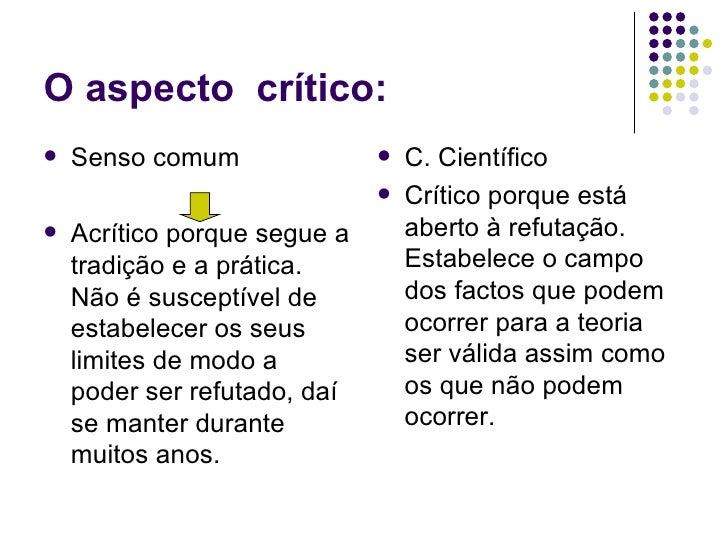 O aspecto crítico:

- Senso comum

- Acrítico porque segue a tradição e a prática. Não é susceptível de estabelecer os seus limites de modo a poder ser refutado, daí se manter durante muitos anos.

- C. Científico
- Crítico porque está aberto à refutação. Estabelece o campo dos factos que podem ocorrer para a teoria ser válida assim como os que não podem ocorrer.